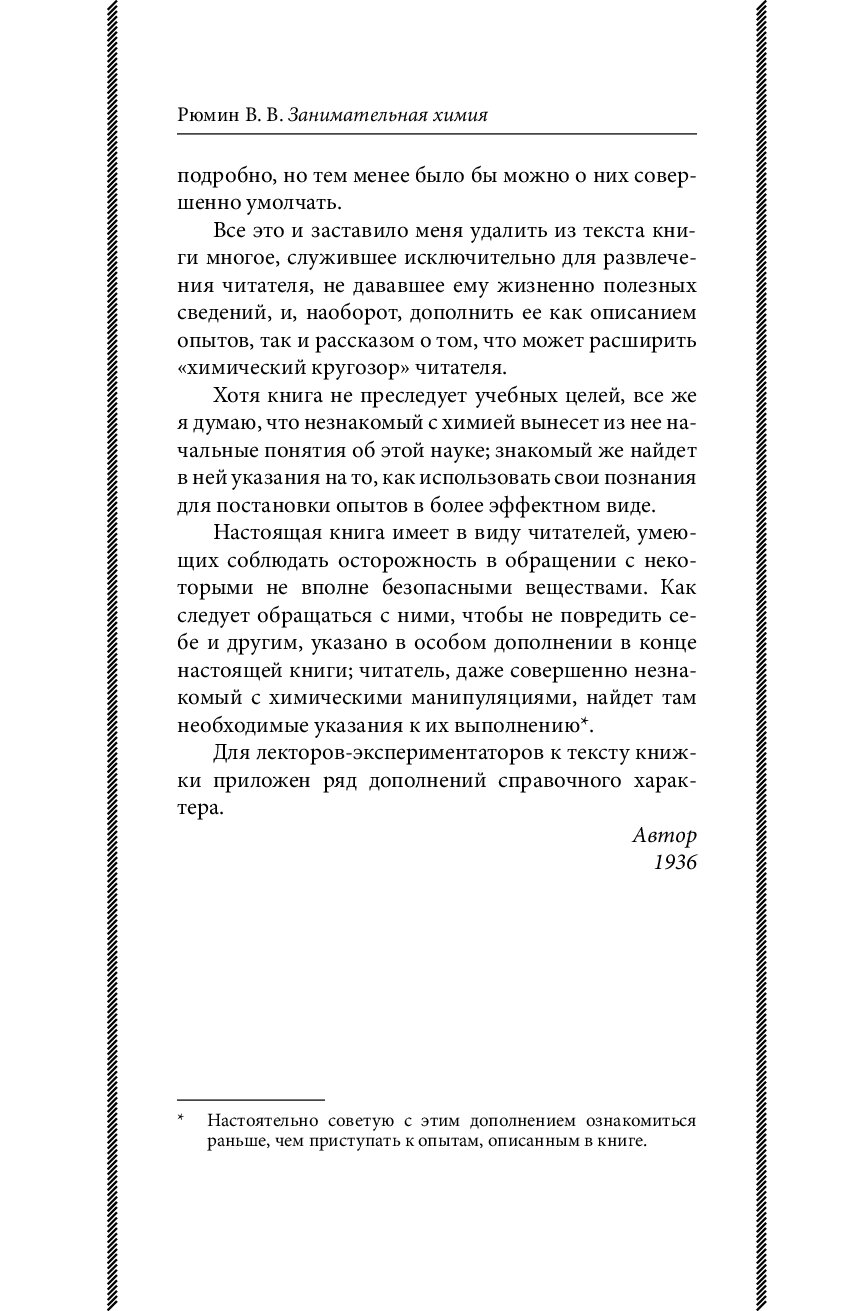 Рюмин В. В. Занимательная химия

подробно, но тем менее было бы можно о них совершенно умолчать.

Все это и заставило меня удалить из текста книги многое, служившее исключительно для развлечения читателя, не дававшее ему жизненно полезных сведений, и, наоборот, дополнить ее как описанием опытов, так и рассказом о том, что может расширить «химический кругозор» читателя.

Хотя книга не преследует учебных целей, все же я думаю, что незнакомый с химией вынесет из нее начальные понятия об этой науке; знакомый же найдет в ней указания на то, как использовать свои познания для постановки опытов в более эффектном виде.

Настоящая книга имеет в виду читателей, умеющих соблюдать осторожность в обращении с некоторыми не вполне безопасными веществами. Как следует обращаться с ними, чтобы не повредить себе и другим, указано в особом дополнении в конце настоящей книги; читатель, даже совершенно незнакомый с химическими манипуляциями, найдет там необходимые указания к их выполнению*.

Для лекторов-экспериментаторов к тексту книжки приложен ряд дополнений справочного характера.

Автор
1936

* Настоятельно советую с этим дополнением ознакомиться раньше, чем приступать к опытам, описанным в книге.